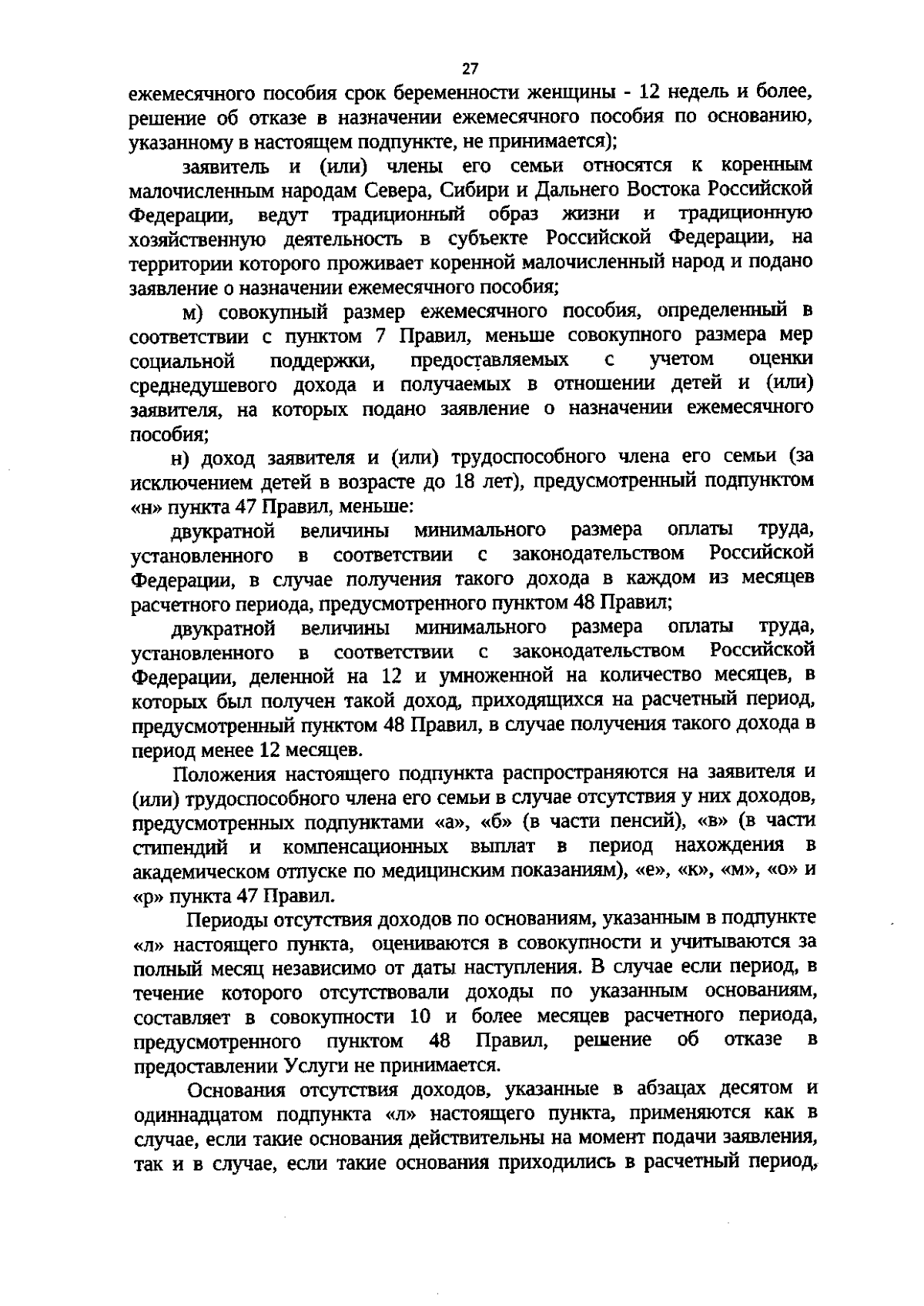 27

ежемесячного пособия срок беременности женщины - 12 недель и более, решение об отказе в назначении ежемесячного пособия по основанию, указанному в настоящем подпункте, не принимается);

заявитель и (или) члены его семьи относятся к коренным малочисленным народам Севера, Сибири и Дальнего Востока Российской Федерации, ведут традиционный образ жизни и традиционную хозяйственную деятельность в субъекте Российской Федерации, на территории которого проживает коренной малочисленный народ и подано заявление о назначении ежемесячного пособия;

м) совокупный размер ежемесячного пособия, определенный в соответствии с пунктом 7 Правил, меньше совокупного размера мер социальной поддержки, предоставляемых с учетом оценки среднедушевого дохода и получаемых в отношении детей и (или) заявителя, на которых подано заявление о назначении ежемесячного пособия;

н) доход заявителя и (или) трудоспособного члена его семьи (за исключением детей в возрасте до 18 лет), предусмотренный подпунктом «н» пункта 47 Правил, меньше:

двукратной величины минимального размера оплаты труда, установленного в соответствии с законодательством Российской Федерации, в случае получения такого дохода в каждом из месяцев расчетного периода, предусмотренного пунктом 48 Правил;

двукратной величины минимального размера оплаты труда, установленного в соответствии с законодательством Российской Федерации, деленной на 12 и умноженной на количество месяцев, в которых был получен такой доход, приходящихся на расчетный период, предусмотренный пунктом 48 Правил, в случае получения такого дохода в период менее 12 месяцев.

Положения настоящего подпункта распространяются на заявителя и (или) трудоспособного члена его семьи в случае отсутствия у них доходов, предусмотренных подпунктами «а», «б» (в части пенсий), «в» (в части стипендий и компенсационных выплат в период нахождения в академическом отпуске по медицинским показаниям), «е», «к», «м», «о» и «р» пункта 47 Правил.

Периоды отсутствия доходов по основаниям, указанным в подпункте «л» настоящего пункта, оцениваются в совокупности и учитываются за полный месяц независимо от даты наступления. В случае если период, в течение которого отсутствовали доходы по указанным основаниям, составляет в совокупности 10 и более месяцев расчетного периода, предусмотренного пунктом 48 Правил, решение об отказе в предоставлении Услуги не принимается.

Основания отсутствия доходов, указанные в абзацах десятом и одиннадцатом подпункта «л» настоящего пункта, применяются как в случае, если такие основания действительны на момент подачи заявления, так и в случае, если такие основания приходились в расчетный период,